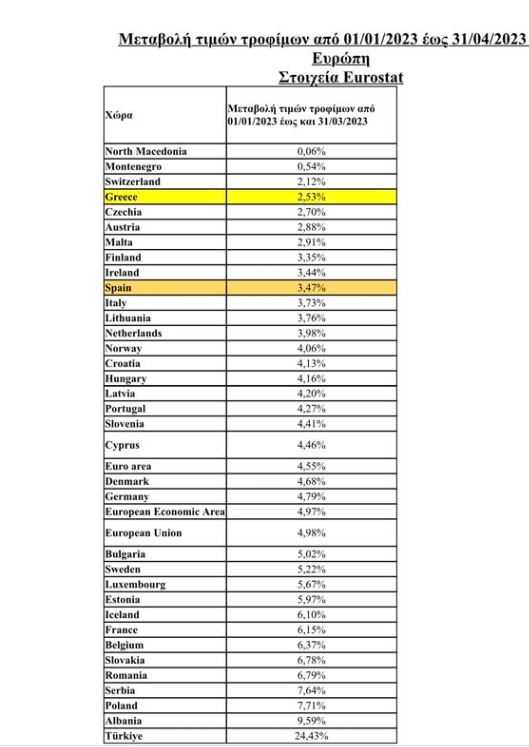 Μεταβολή τιμών τροφίμων από 01/01/2023 έως 31/04/2023
Ευρώπη
Στοιχεία Eurostat

| Χώρα | Μεταβολή τιμών τροφίμων από 01/01/2023 έως και 31/03/2023 |
|---|---|
| North Macedonia | 0,06% |
| Montenegro | 0,54% |
| Switzerland | 2,12% |
| Greece | 2,53% |
| Czechia | 2,70% |
| Austria | 2,88% |
| Malta | 2,91% |
| Finland | 3,35% |
| Ireland | 3,44% |
| Spain | 3,47% |
| Italy | 3,73% |
| Lithuania | 3,76% |
| Netherlands | 3,98% |
| Norway | 4,06% |
| Croatia | 4,13% |
| Hungary | 4,16% |
| Latvia | 4,20% |
| Portugal | 4,27% |
| Slovenia | 4,41% |
| Cyprus | 4,46% |
| Euro area | 4,55% |
| Denmark | 4,68% |
| Germany | 4,79% |
| European Economic Area | 4,97% |
| European Union | 4,98% |
| Bulgaria | 5,02% |
| Sweden | 5,22% |
| Luxembourg | 5,67% |
| Estonia | 5,97% |
| Iceland | 6,10% |
| France | 6,15% |
| Belgium | 6,37% |
| Slovakia | 6,78% |
| Romania | 6,79% |
| Serbia | 7,64% |
| Poland | 7,71% |
| Albania | 9,59% |
| Türkiye | 24,43% |